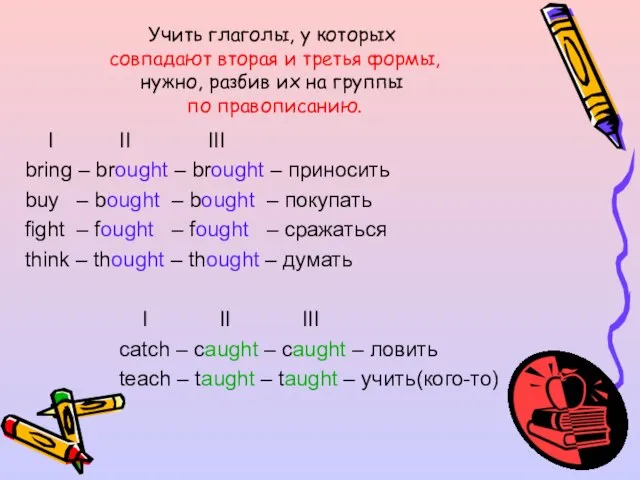 Учить глаголы, у которых
совпадают вторая и третья формы,
нужно, разбив их на группы
по правописанию.

I II III
bring – brought – brought – приносить
buy – bought – bought – покупать
fight – fought – fought – сражаться
think – thought – thought – думать

I II III
catch – caught – caught – ловить
teach – taught – taught – учить(кого-то)